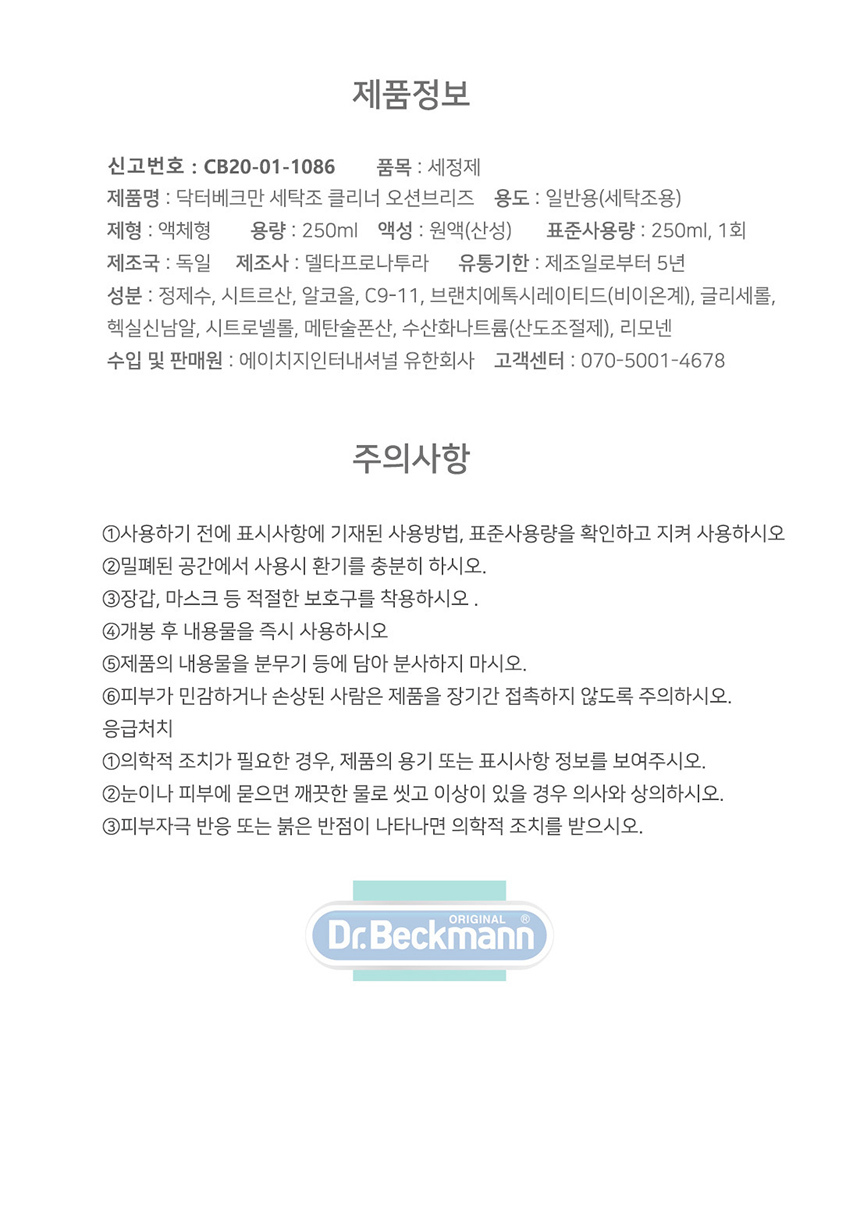 제품정보

신고번호 : CB20-01-1086 품목 : 세정제
제품명 : 닥터베크만 세탁조 클리너 오션브리즈 용도 : 일반용(세탁조용)
제형 : 액체형 용량 : 250ml 액성 : 원액(산성) 표준사용량 : 250ml, 1회
제조국 : 독일 제조사 : 델타프로나투라 유통기한 : 제조일로부터 5년
성분 : 정제수, 시트르산, 알코올, C9-11, 브랜치에톡시레이티드(비이온계), 글리세롤, 헥실신남알, 시트로넬롤, 메탄술폰산, 수산화나트륨(산도조절제), 리모넨
수입 및 판매원 : 에이치지인터내셔널 유한회사 고객센터 : 070-5001-4678

주의사항

①사용하기 전에 표시사항에 기재된 사용방법, 표준사용량을 확인하고 지켜 사용하시오
②밀폐된 공간에서 사용시 환기를 충분히 하시오.
③장갑, 마스크 등 적절한 보호구를 착용하시오 .
④개봉 후 내용물을 즉시 사용하시오
⑤제품의 내용물을 분무기 등에 담아 분사하지 마시오.
⑥피부가 민감하거나 손상된 사람은 제품을 장기간 접촉하지 않도록 주의하시오.
응급처치
①의학적 조치가 필요한 경우, 제품의 용기 또는 표시사항 정보를 보여주시오.
②눈이나 피부에 묻으면 깨끗한 물로 씻고 이상이 있을 경우 의사와 상의하시오.
③피부자극 반응 또는 붉은 반점이 나타나면 의학적 조치를 받으시오.

ORIGINAL ®
Dr.Beckmann